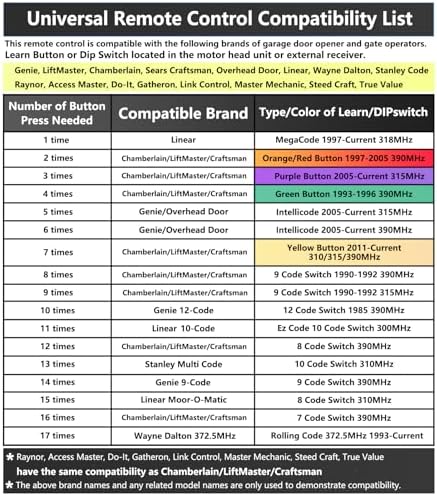 Universal Remote Control Compatibility List

This remote control is compatible with the following brands of garage door opener and gate operators. Learn Button or Dip Switch located in the motor head unit or external receiver.

Genie, LiftMaster, Chamberlain, Sears Craftsman, Overhead Door, Linear, Wayne Dalton, Stanley Code Raynor, Access Master, Do-It, Gatheron, Link Control, Master Mechanic, Steed Craft, True Value

| Number of Button Press Needed | Compatible Brand | Type/Color of Learn/DIPswitch |
|---|---|---|
| 1 time | Linear | MegaCode 1997-Current 318MHz |
| 2 times | Chamberlain/LiftMaster/Craftsman | Orange/Red Button 1997-2005 390MHz |
| 3 times | Chamberlain/LiftMaster/Craftsman | Purple Button 2005-Current 315MHz |
| 4 times | Chamberlain/LiftMaster/Craftsman | Green Button 1993-1996 390MHz |
| 5 times | Genie/Overhead Door | Intellicode 2005-Current 315MHz |
| 6 times | Genie/Overhead Door | Intellicode 2005-Current 390MHz |
| 7 times | Chamberlain/LiftMaster/Craftsman | Yellow Button 2011-Current 310/315/390MHz |
| 8 times | Chamberlain/LiftMaster/Craftsman | 9 Code Switch 1990-1992 390MHz |
| 9 times | Chamberlain/LiftMaster/Craftsman | 9 Code Switch 1990-1992 315MHz |
| 10 times | Genie 12-Code | 12 Code Switch 1985 390MHz |
| 11 times | Linear 10-Code | Ez Code 10 Code Switch 300MHz |
| 12 times | Chamberlain/LiftMaster/Craftsman | 8 Code Switch 390MHz |
| 13 times | Stanley Multi Code | 10 Code Switch 310MHz |
| 14 times | Genie 9-Code | 9 Code Switch 390MHz |
| 15 times | Linear Moor-O-Matic | 8 Code Switch 310MHz |
| 16 times | Chamberlain/LiftMaster/Craftsman | 7 Code Switch 390MHz |
| 17 times | Wayne Dalton 372.5MHz | Rolling Code 372.5MHz 1993-Current |

* Raynor, Access Master, Do-It, Gatheron, Link Control, Master Mechanic, Steed Craft, True Value have the same compatibility as Chamberlain/LiftMaster/Craftsman
* The above brand names and any related model names are only used to demonstrate compatibility.